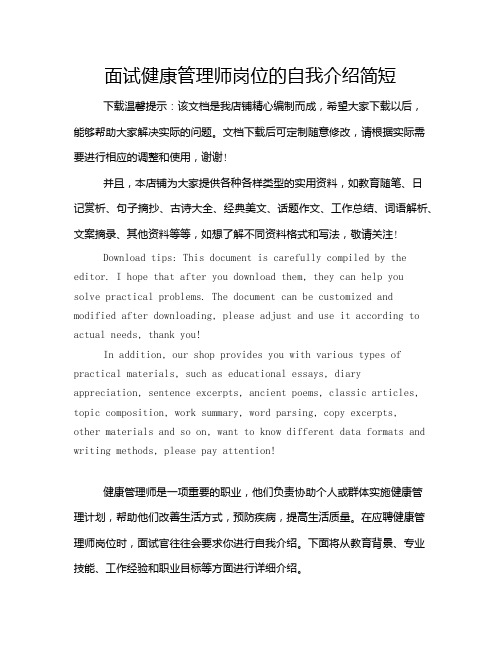 面试健康管理师岗位的自我介绍简短

下载温馨提示：该文档是我店铺精心编制而成，希望大家下载以后，能够帮助大家解决实际的问题。文档下载后可定制随意修改，请根据实际需要进行相应的调整和使用，谢谢！

并且，本店铺为大家提供各种各样类型的实用资料，如教育随笔、日记赏析、句子摘抄、古诗大全、经典美文、话题作文、工作总结、词语解析、文案摘录、其他资料等等，如想了解不同资料格式和写法，敬请关注！

Download tips: This document is carefully compiled by the editor. I hope that after you download them, they can help you solve practical problems. The document can be customized and modified after downloading, please adjust and use it according to actual needs, thank you!

In addition, our shop provides you with various types of practical materials, such as educational essays, diary appreciation, sentence excerpts, ancient poems, classic articles, topic composition, work summary, word parsing, copy excerpts, other materials and so on, want to know different data formats and writing methods, please pay attention!

健康管理师是一项重要的职业，他们负责协助个人或群体实施健康管理计划，帮助他们改善生活方式，预防疾病，提高生活质量。在应聘健康管理师岗位时，面试官往往会要求你进行自我介绍。下面将从教育背景、专业技能、工作经验和职业目标等方面进行详细介绍。